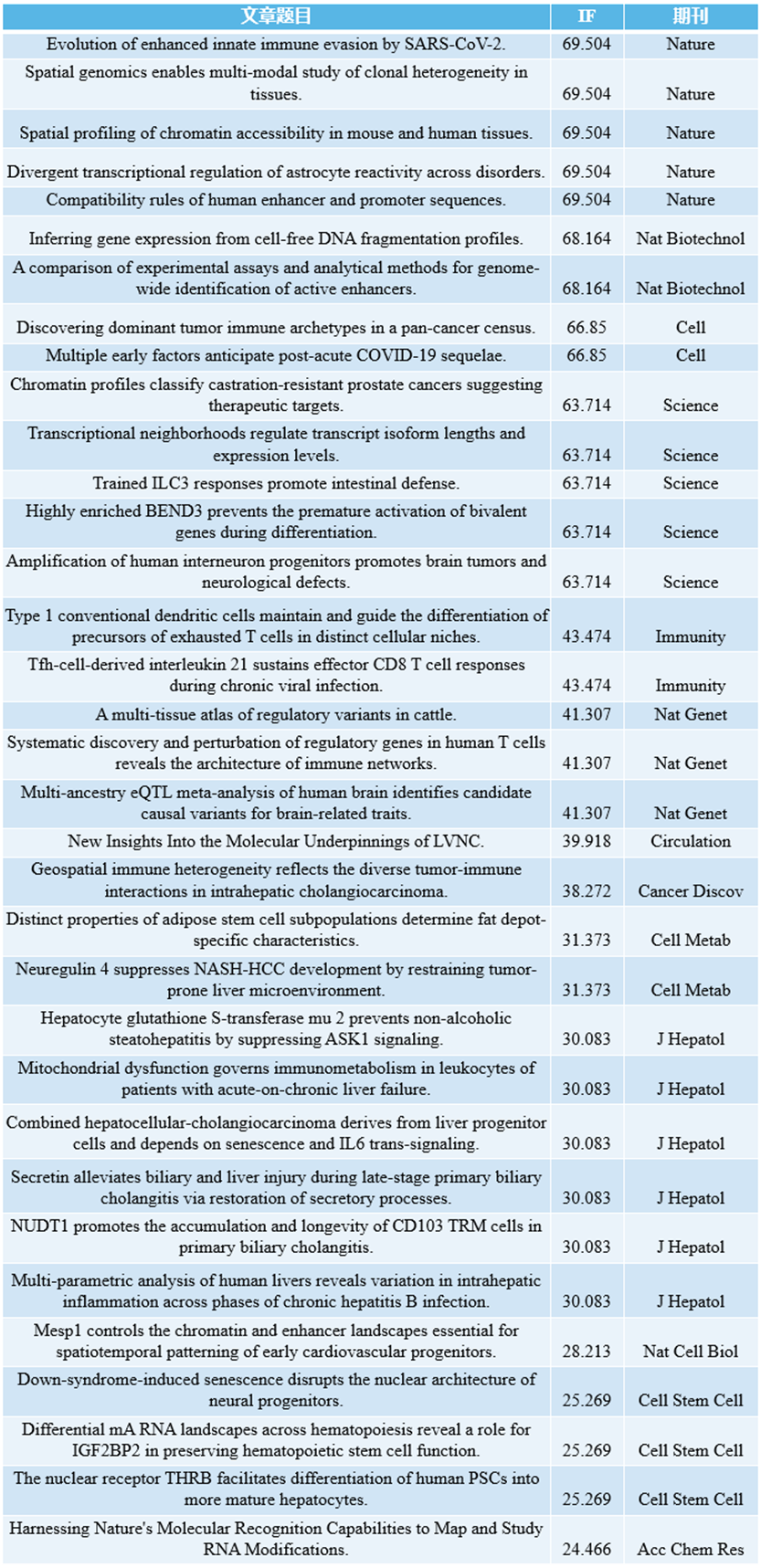 | 文章题目 | IF | 期刊 |
|---|---|---|
| Evolution of enhanced innate immune evasion by SARS-CoV-2. | 69.504 | Nature |
| Spatial genomics enables multi-modal study of clonal heterogeneity in tissues. | 69.504 | Nature |
| Spatial profiling of chromatin accessibility in mouse and human tissues. | 69.504 | Nature |
| Divergent transcriptional regulation of astrocyte reactivity across disorders. | 69.504 | Nature |
| Compatibility rules of human enhancer and promoter sequences. | 69.504 | Nature |
| Inferring gene expression from cell-free DNA fragmentation profiles. | 68.164 | Nat Biotechnol |
| A comparison of experimental assays and analytical methods for genome-wide identification of active enhancers. | 68.164 | Nat Biotechnol |
| Discovering dominant tumor immune archetypes in a pan-cancer census. | 66.85 | Cell |
| Multiple early factors anticipate post-acute COVID-19 sequelae. | 66.85 | Cell |
| Chromatin profiles classify castration-resistant prostate cancers suggesting therapeutic targets. | 63.714 | Science |
| Transcriptional neighborhoods regulate transcript isoform lengths and expression levels. | 63.714 | Science |
| Trained ILC3 responses promote intestinal defense. | 63.714 | Science |
| Highly enriched BEND3 prevents the premature activation of bivalent genes during differentiation. | 63.714 | Science |
| Amplification of human interneuron progenitors promotes brain tumors and neurological defects. | 63.714 | Science |
| Type 1 conventional dendritic cells maintain and guide the differentiation of precursors of exhausted T cells in distinct cellular niches. | 43.474 | Immunity |
| Tfh-cell-derived interleukin 21 sustains effector CD8 T cell responses during chronic viral infection. | 43.474 | Immunity |
| A multi-tissue atlas of regulatory variants in cattle. | 41.307 | Nat Genet |
| Systematic discovery and perturbation of regulatory genes in human T cells reveals the architecture of immune networks. | 41.307 | Nat Genet |
| Multi-ancestry eQTL meta-analysis of human brain identifies candidate causal variants for brain-related traits. | 41.307 | Nat Genet |
| New Insights Into the Molecular Underpinnings of LVNC. | 39.918 | Circulation |
| Geospatial immune heterogeneity reflects the diverse tumor-immune interactions in intrahepatic cholangiocarcinoma. | 38.272 | Cancer Discov |
| Distinct properties of adipose stem cell subpopulations determine fat depot-specific characteristics. | 31.373 | Cell Metab |
| Neuregulin 4 suppresses NASH-HCC development by restraining tumor-prone liver microenvironment. | 31.373 | Cell Metab |
| Hepatocyte glutathione S-transferase mu 2 prevents non-alcoholic steatohepatitis by suppressing ASK1 signaling. | 30.083 | J Hepatol |
| Mitochondrial dysfunction governs immunometabolism in leukocytes of patients with acute-on-chronic liver failure. | 30.083 | J Hepatol |
| Combined hepatocellular-cholangiocarcinoma derives from liver progenitor cells and depends on senescence and IL6 trans-signaling. | 30.083 | J Hepatol |
| Secretin alleviates biliary and liver injury during late-stage primary biliary cholangitis via restoration of secretory processes. | 30.083 | J Hepatol |
| NUDT1 promotes the accumulation and longevity of CD103 TRM cells in primary biliary cholangitis. | 30.083 | J Hepatol |
| Multi-parametric analysis of human livers reveals variation in intrahepatic inflammation across phases of chronic hepatitis B infection. | 30.083 | J Hepatol |
| Mesp1 controls the chromatin and enhancer landscapes essential for spatiotemporal patterning of early cardiovascular progenitors. | 28.213 | Nat Cell Biol |
| Down-syndrome-induced senescence disrupts the nuclear architecture of neural progenitors. | 25.269 | Cell Stem Cell |
| Differential mA RNA landscapes across hematopoiesis reveal a role for IGF2BP2 in preserving hematopoietic stem cell function. | 25.269 | Cell Stem Cell |
| The nuclear receptor THRB facilitates differentiation of human PSCs into more mature hepatocytes. | 25.269 | Cell Stem Cell |
| Harnessing Nature's Molecular Recognition Capabilities to Map and Study RNA Modifications. | 24.466 | Acc Chem Res |